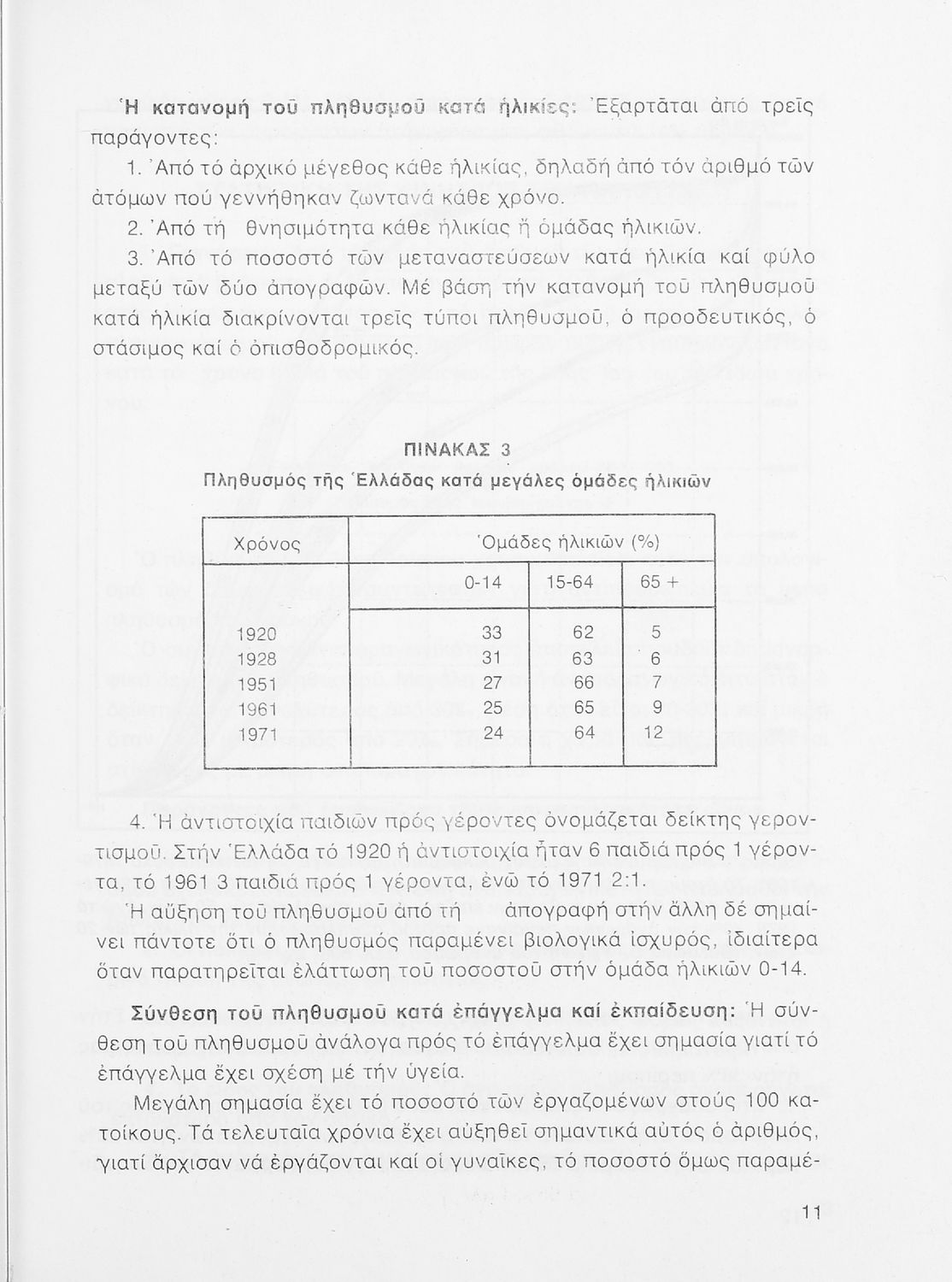 Ἡ κατανομή τοῦ πληθυσμοῦ κατά ἡλικίες: Ἐξαρτᾶται ἀπό τρεῖς παράγοντες:

1. Ἀπό τό ἀρχικό μέγεθος κάθε ἡλικίας, δηλαδή ἀπό τόν ἀριθμό τῶν ἀτόμων πού γεννήθηκαν ζωντανά κάθε χρόνο.

2. Ἀπό τή θνησιμότητα κάθε ἡλικίας ἤ ὁμάδας ἡλικιῶν.

3. Ἀπό τό ποσοστό τῶν μεταναστεύσεων κατά ἡλικία καί φύλο μεταξύ τῶν δύο ἀπογραφῶν. Μέ βάση τήν κατανομή τοῦ πληθυσμοῦ κατά ἡλικία διακρίνονται τρεῖς τύποι πληθυσμοῦ, ὁ προοδευτικός, ὁ στάσιμος καί ὁ ὀπισθοδρομικός.

ΠΙΝΑΚΑΣ 3

Πληθυσμός τῆς Ἑλλάδας κατά μεγάλες ὁμάδες ἡλικιῶν

| Χρόνος | Ὁμάδες ἡλικιῶν (%) | | |
|---|---|---|---|
| | 0-14 | 15-64 | 65 + |
| 1920 | 33 | 62 | 5 |
| 1928 | 31 | 63 | 6 |
| 1951 | 27 | 66 | 7 |
| 1961 | 25 | 65 | 9 |
| 1971 | 24 | 64 | 12 |

4. Ἡ ἀντιστοιχία παιδιῶν πρός γέροντες ὀνομάζεται δείκτης γεροντισμοῦ. Στήν Ἑλλάδα τό 1920 ἡ ἀντιστοιχία ἦταν 6 παιδιά πρός 1 γέροντα, τό 1961 3 παιδιά πρός 1 γέροντα, ἐνῶ τό 1971 2:1.

Ἡ αὔξηση τοῦ πληθυσμοῦ ἀπό τή ἀπογραφή στήν ἄλλη δέ σημαίνει πάντοτε ὅτι ὁ πληθυσμός παραμένει βιολογικά ἰσχυρός, ἰδιαίτερα ὅταν παρατηρεῖται ἐλάττωση τοῦ ποσοστοῦ στήν ὁμάδα ἡλικιῶν 0-14.

Σύνθεση τοῦ πληθυσμοῦ κατά ἐπάγγελμα καί ἐκπαίδευση: Ἡ σύνθεση τοῦ πληθυσμοῦ ἀνάλογα πρός τό ἐπάγγελμα ἔχει σημασία γιατί τό ἐπάγγελμα ἔχει σχέση μέ τήν ὑγεία.

Μεγάλη σημασία ἔχει τό ποσοστό τῶν ἐργαζομένων στούς 100 κατοίκους. Τά τελευταῖα χρόνια ἔχει αὐξηθεῖ σημαντικά αὐτός ὁ ἀριθμός, γιατί ἄρχισαν νά ἐργάζονται καί οἱ γυναῖκες, τό ποσοστό ὅμως παραμέ-

11